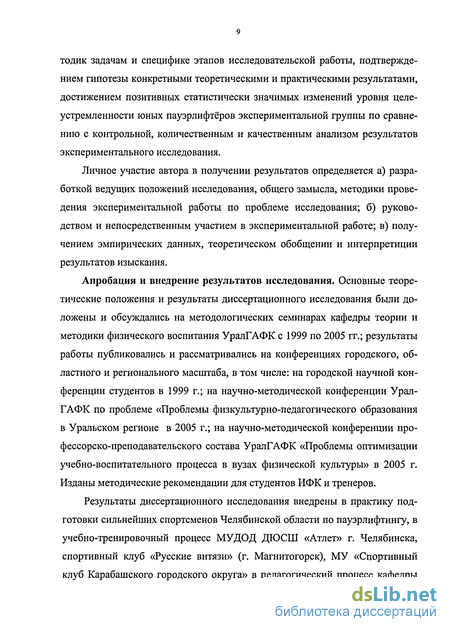 9

тодик задачам и специфике этапов исследовательской работы, подтверждением гипотезы конкретными теоретическими и практическими результатами, достижением позитивных статистически значимых изменений уровня целеустремленности юных пауэрлифтёров экспериментальной группы по сравнению с контрольной, количественным и качественным анализом результатов экспериментального исследования.

Личное участие автора в получении результатов определяется а) разработкой ведущих положений исследования, общего замысла, методики проведения экспериментальной работы по проблеме исследования; б) руководством и непосредственным участием в экспериментальной работе; в) получением эмпирических данных, теоретическом обобщении и интерпретиции результатов изыскания.

Апробация и внедрение результатов исследования. Основные теоретические положения и результаты диссертационного исследования были доложены и обсуждались на методологических семинарах кафедры теории и методики физического воспитания УралГАФК с 1999 по 2005 гг.; результаты работы публиковались и рассматривались на конференциях городского, областного и регионального масштаба, в том числе: на городской научной конференции студентов в 1999 г.; на научно-методической конференции УралГАФК по проблеме «Проблемы физкультурно-педагогического образования в Уральском регионе в 2005 г.; на научно-методической конференции профессорско-преподавательского состава УралГАФК «Проблемы оптимизации учебно-воспитательного процесса в вузах физической культуры» в 2005 г. Изданы методические рекомендации для студентов ИФК и тренеров.

Результаты диссертационного исследования внедрены в практику подготовки сильнейших спортсменов Челябинской области по пауэрлифтингу, в учебно-тренировочный процесс МУДОД ДЮСШ «Атлет» г. Челябинска, спортивный клуб «Русские витязи» (г. Магнитогорск), МУ «Спортивный клуб Карабашского городского округа» в педагогический процесс кафедры

dsLib.net
библиотека диссертаций